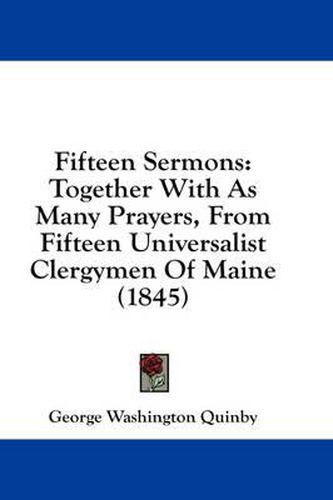 Fifteen Sermons: Together With As Many Prayers, From Fifteen Universalist Clergymen Of Maine (1845)

George Washington Quinby